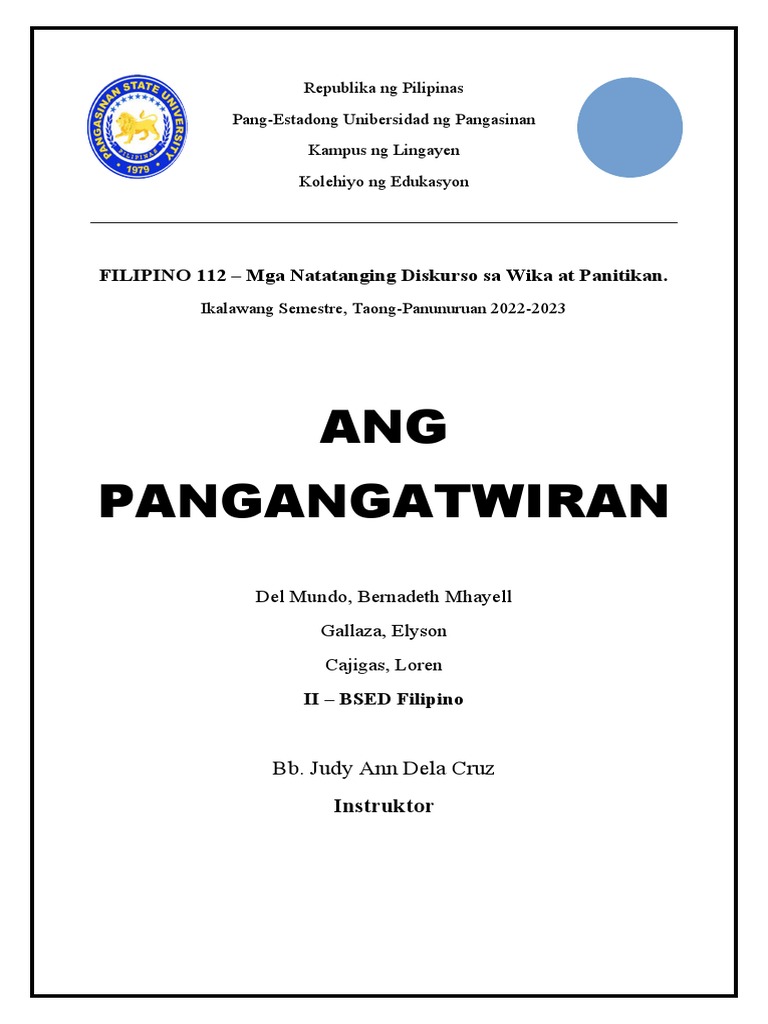 PANGASINAN STATE UNIVERSITY
PILIPINAS
1979

Republika ng Pilipinas
Pang-Estadong Unibersidad ng Pangasinan
Kampus ng Lingayen
Kolehiyo ng Edukasyon

FILIPINO 112 – Mga Natatanging Diskurso sa Wika at Panitikan.
Ikalawang Semestre, Taong-Panunuruan 2022-2023

ANG PANGANGATWIRAN

Del Mundo, Bernadeth Mhayell
Gallaza, Elyson
Cajigas, Loren
II – BSED Filipino

Bb. Judy Ann Dela Cruz
Instruktor